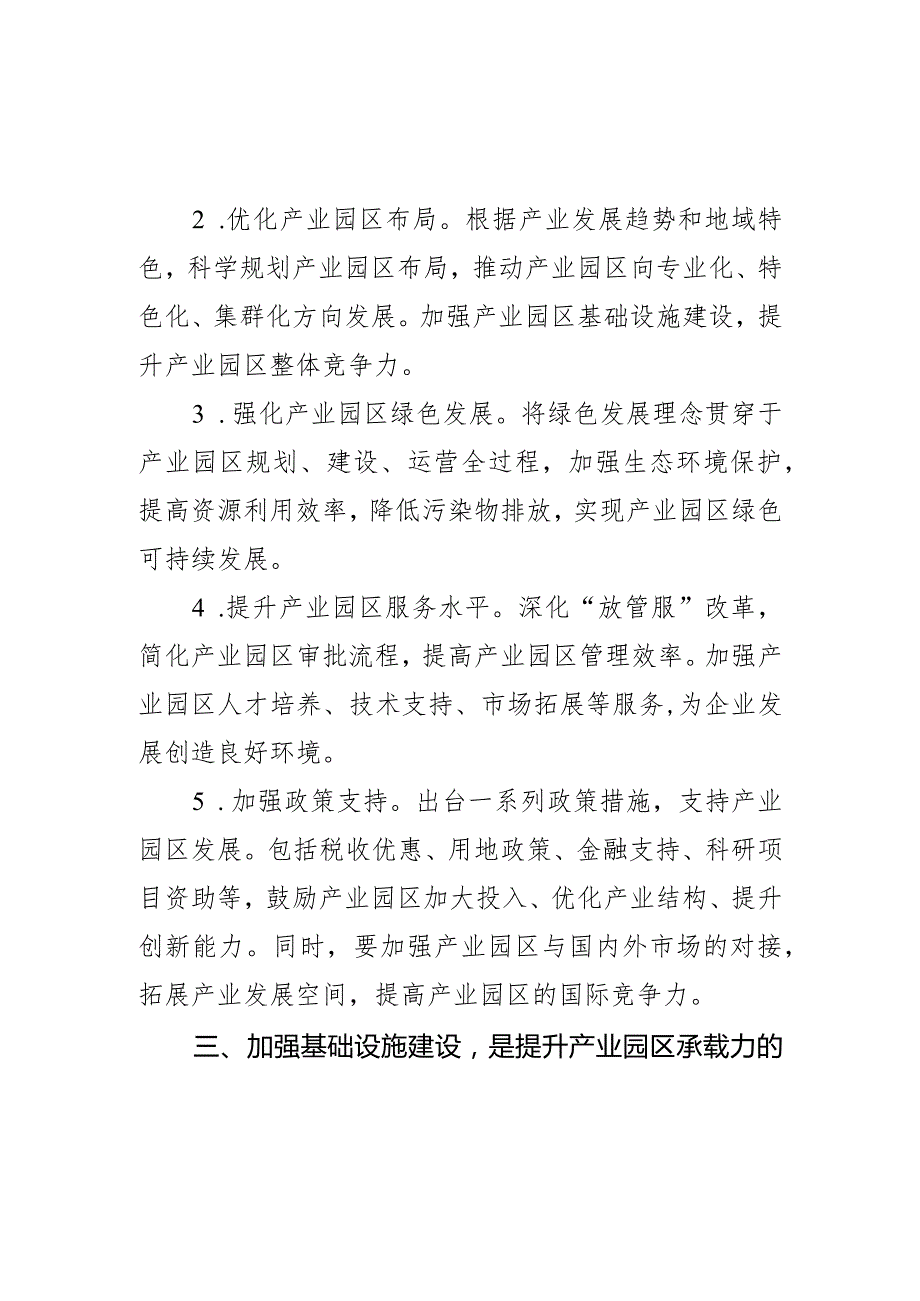 2．优化产业园区布局。根据产业发展趋势和地域特色，科学规划产业园区布局，推动产业园区向专业化、特色化、集群化方向发展。加强产业园区基础设施建设，提升产业园区整体竞争力。

3．强化产业园区绿色发展。将绿色发展理念贯穿于产业园区规划、建设、运营全过程，加强生态环境保护，提高资源利用效率，降低污染物排放，实现产业园区绿色可持续发展。

4．提升产业园区服务水平。深化“放管服”改革，简化产业园区审批流程，提高产业园区管理效率。加强产业园区人才培养、技术支持、市场拓展等服务,为企业发展创造良好环境。

5．加强政策支持。出台一系列政策措施，支持产业园区发展。包括税收优惠、用地政策、金融支持、科研项目资助等，鼓励产业园区加大投入、优化产业结构、提升创新能力。同时，要加强产业园区与国内外市场的对接，拓展产业发展空间，提高产业园区的国际竞争力。

三、加强基础设施建设，是提升产业园区承载力的